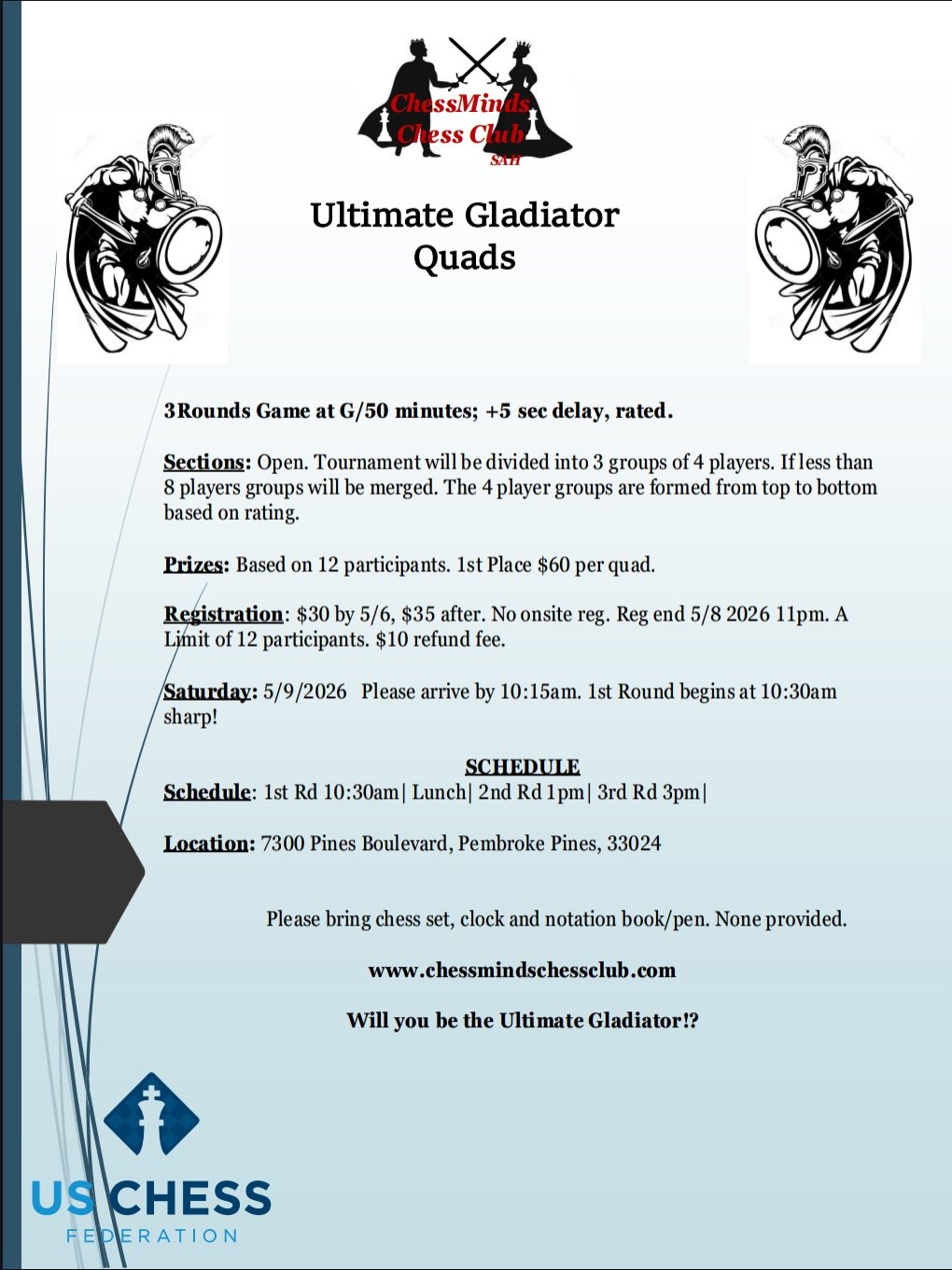 ChessMinds Chess Club
SAH

Ultimate Gladiator Quads

3Rounds Game at G/50 minutes; +5 sec delay, rated.

Sections: Open. Tournament will be divided into 3 groups of 4 players. If less than 8 players groups will be merged. The 4 player groups are formed from top to bottom based on rating.

Prizes: Based on 12 participants. 1st Place $60 per quad.

Registration: $30 by 5/6, $35 after. No onsite reg. Reg end 5/8 2026 11pm. A Limit of 12 participants. $10 refund fee.

Saturday: 5/9/2026 Please arrive by 10:15am. 1st Round begins at 10:30am sharp!

SCHEDULE

Schedule: 1st Rd 10:30am| Lunch| 2nd Rd 1pm| 3rd Rd 3pm|

Location: 7300 Pines Boulevard, Pembroke Pines, 33024

Please bring chess set, clock and notation book/pen. None provided.

www.chessmindschessclub.com

Will you be the Ultimate Gladiator!?

US CHESS
FEDERATION